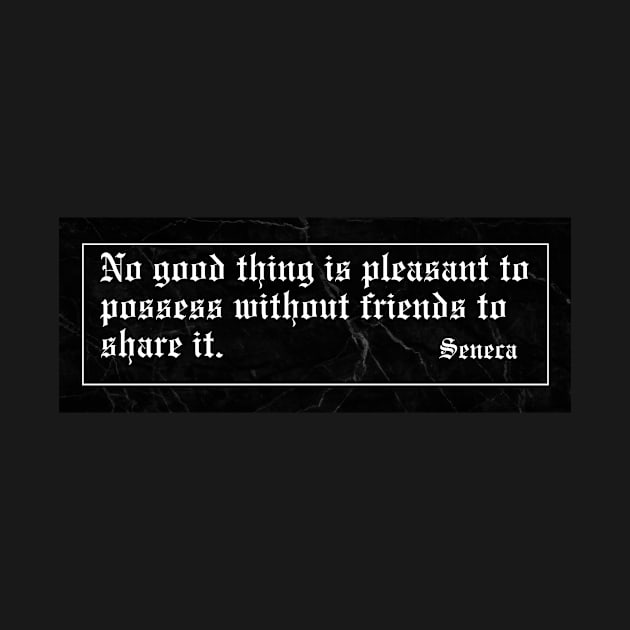 No good thing is pleasant to possess without friends to share it.

Seneca